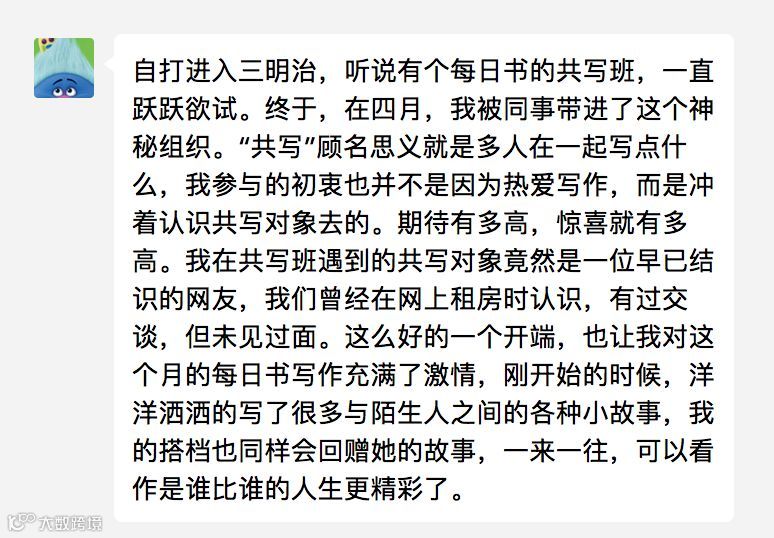 自打进入三明治，听说有个每日书的共写班，一直跃跃欲试。终于，在四月，我被同事带进了这个神秘组织。“共写”顾名思义就是多人在一起写点什么，我参与的初衷也并不是因为热爱写作，而是冲着认识共写对象去的。期待有多高，惊喜就有多高。我在共写班遇到的共写对象竟然是一位早已结识的网友，我们曾经在网上租房时认识，有过交谈，但未见过面。这么好的一个开端，也让我对这个月的每日书写作充满了激情，刚开始的时候，洋洋洒洒的写了很多与陌生人之间的各种小故事，我的搭档也同样会回赠她的故事，一来一往，可以看作是谁比谁的人生更精彩了。

大数跨境